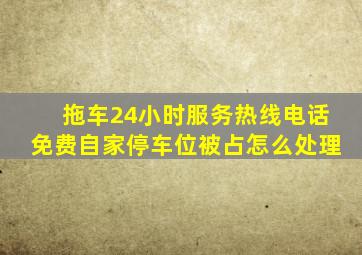 拖车24小时服务热线电话
免费自家停车位被占怎么处理